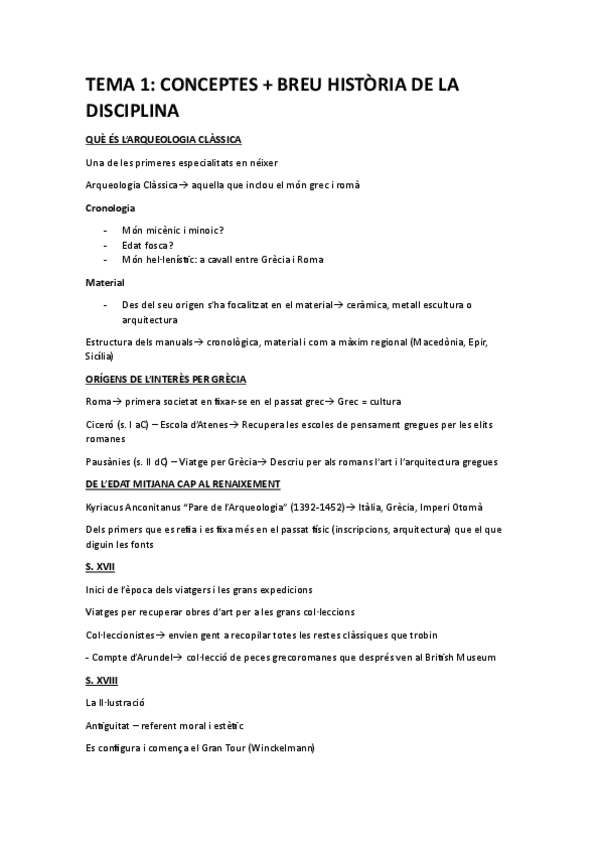 TEMA 1: CONCEPTES + BREU HISTÒRIA DE LA DISCIPLINA

QUÈ ÉS L'ARQUEOLOGIA CLÀSSICA

Una de les primeres especialitats en néixer

Arqueologia Clàssica→ aquella que inclou el món grec i romà

Cronologia

- Món micènic i minoic?
- Edat fosca?
- Món hel·lenístic: a cavall entre Grècia i Roma

Material

- Des del seu origen s'ha focalitzat en el material→ ceràmica, metall escultura o arquitectura

Estructura dels manuals→ cronològica, material i com a màxim regional (Macedònia, Epir, Sicília)

ORÍGENS DE L'INTERÈS PER GRÈCIA

Roma→ primera societat en fixar-se en el passat grec→ Grec = cultura

Ciceró (s. I aC) – Escola d'Atenes→ Recupera les escoles de pensament gregues per les elits romanes

Pausànies (s. II dC) – Viatge per Grècia→ Descriu per als romans l'art i l'arquitectura gregues

DE L'EDAT MITJANA CAP AL RENAIXEMENT

Kyriacus Anconitanus "Pare de l'Arqueologia" (1392-1452)→ Itàlia, Grècia, Imperi Otomà

Dels primers que es refia i es fixa més en el passat físic (inscripcions, arquitectura) que el que diguin les fonts

S. XVII

Inici de l'època dels viatgers i les grans expedicions

Viatges per recuperar obres d'art per a les grans col·leccions

Col·leccionistes→ envien gent a recopilar totes les restes clàssiques que trobin

- Compte d'Arundel→ col·lecció de peces grecoromanes que després ven al British Museum

S. XVIII

La Il·lustració

Antiguitat – referent moral i estètic

Es configura i comença el Gran Tour (Winckelmann)